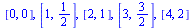 $[0, 0], \left[1, \frac{1}{2}\right], [2, 1], \left[3, \frac{3}{2}\right], [4, 2]$